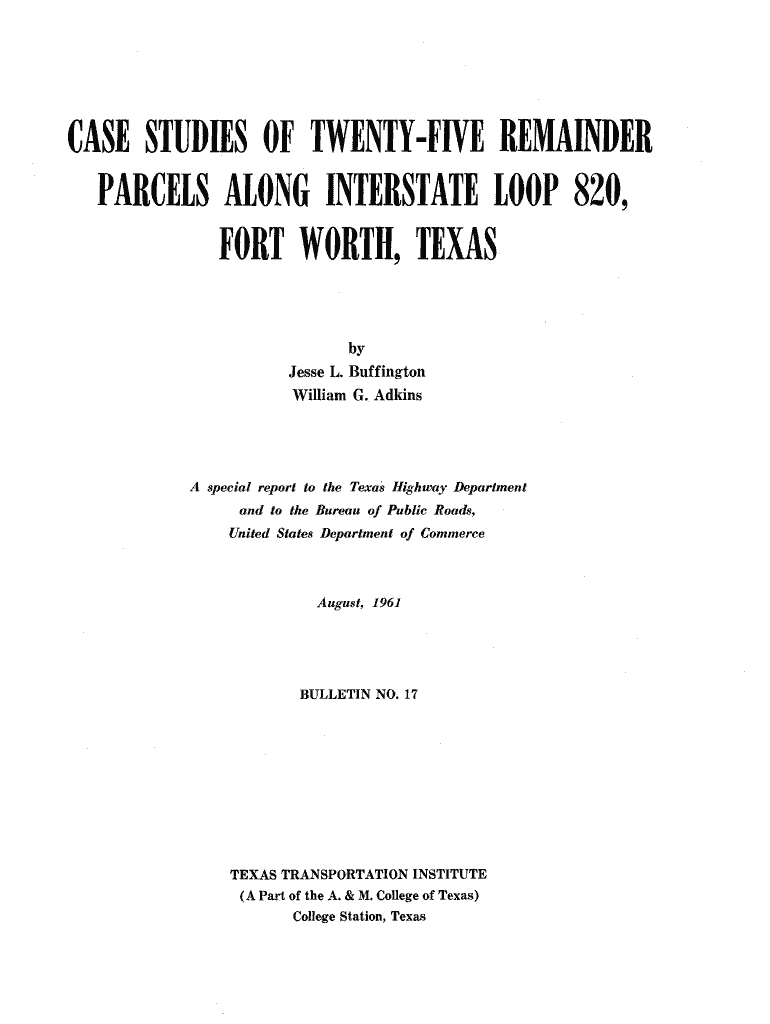 CASE STUDIES OF TWENTY-FIVE REMAINDER PARCELS ALONG INTERSTATE LOOP 820, FORT WORTH, TEXAS

by
Jesse L. Buffington
William G. Adkins

A special report to the Texas Highway Department and to the Bureau of Public Roads, United States Department of Commerce

August, 1961

BULLETIN NO. 17

TEXAS TRANSPORTATION INSTITUTE
(A Part of the A. & M. College of Texas)
College Station, Texas